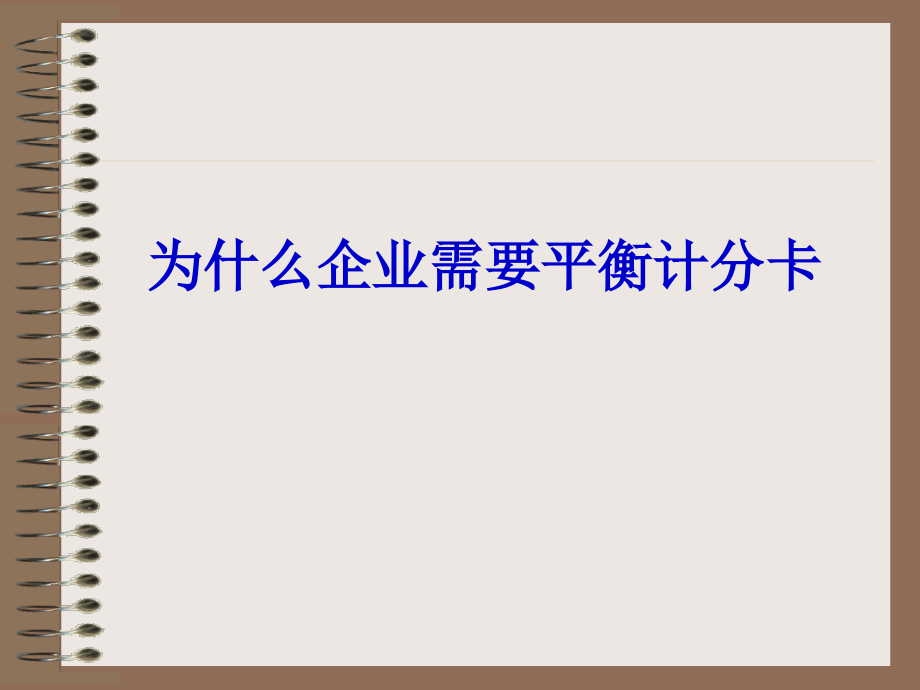 为什么企业需要平衡计分卡